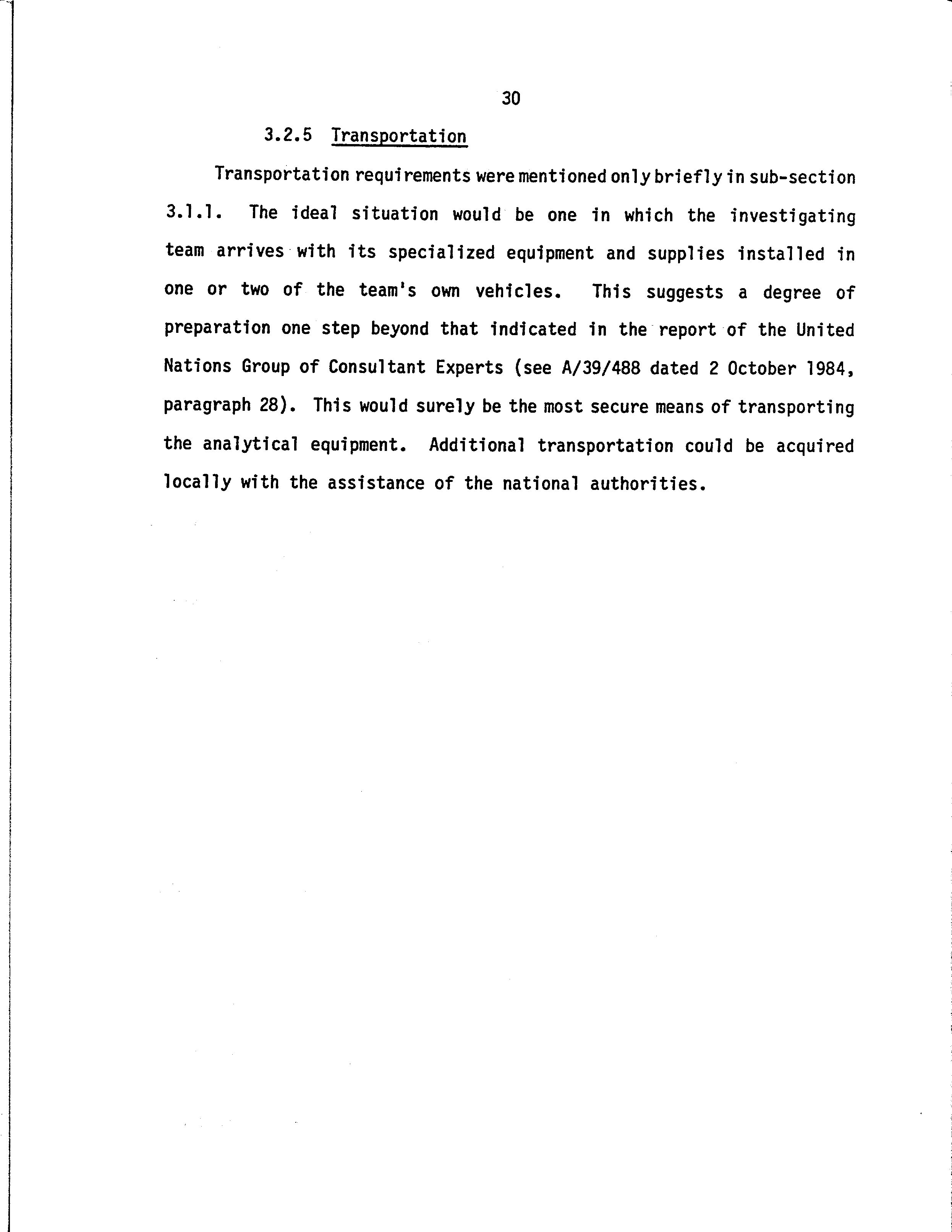 30

3.2.5 Transportation

Transportation requirements were mentioned only briefly in sub-section 3.1.1. The ideal situation would be one in which the investigating team arrives with its specialized equipment and supplies installed in one or two of the team's own vehicles. This suggests a degree of preparation one step beyond that indicated in the report of the United Nations Group of Consultant Experts (see A/39/488 dated 2 October 1984, paragraph 28). This would surely be the most secure means of transporting the analytical equipment. Additional transportation could be acquired locally with the assistance of the national authorities.